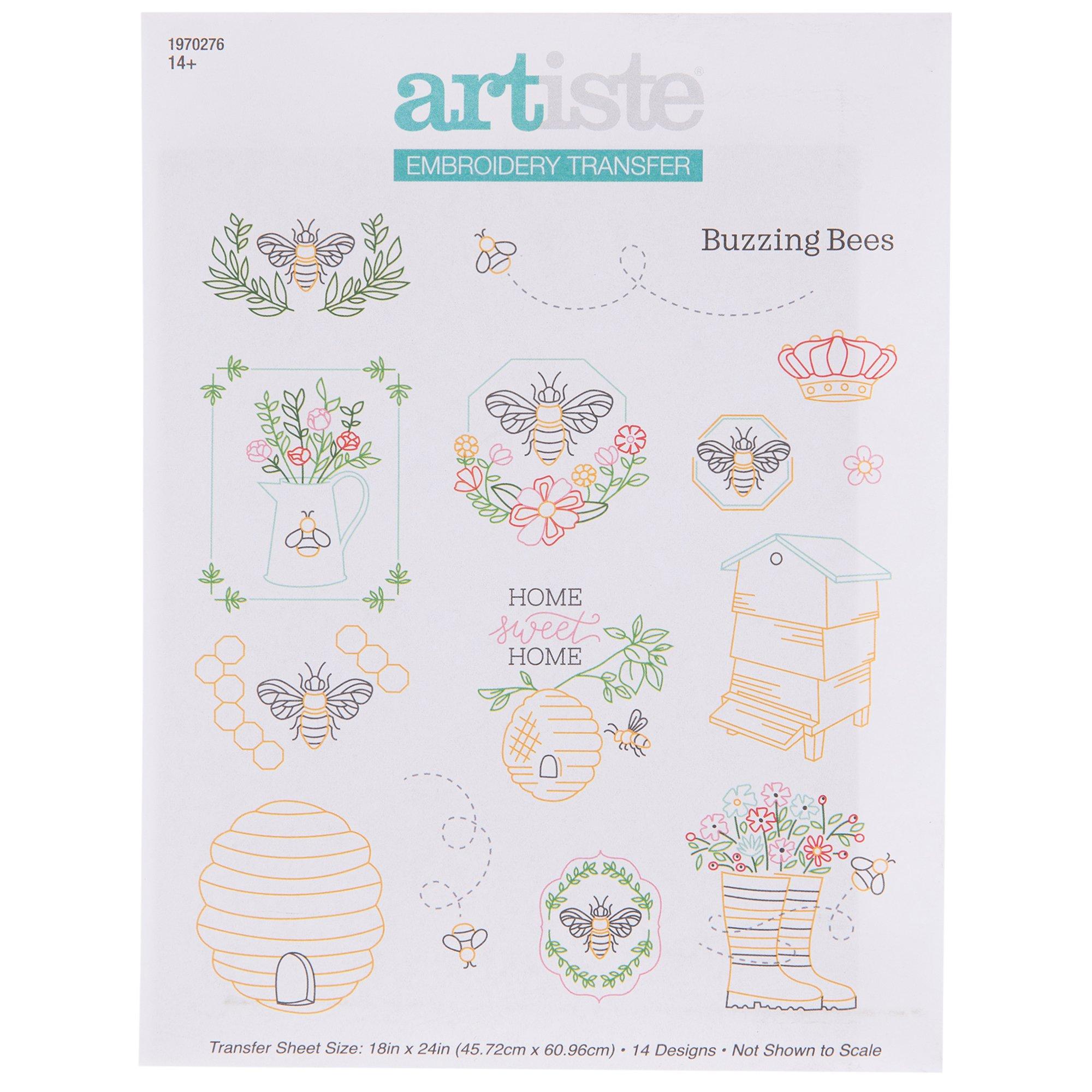 1970276
14+

artiste®

EMBROIDERY TRANSFER

Buzzing Bees

HOME
sweet
HOME

Transfer Sheet Size: 18in x 24in (45.72cm x 60.96cm) • 14 Designs • Not Shown to Scale